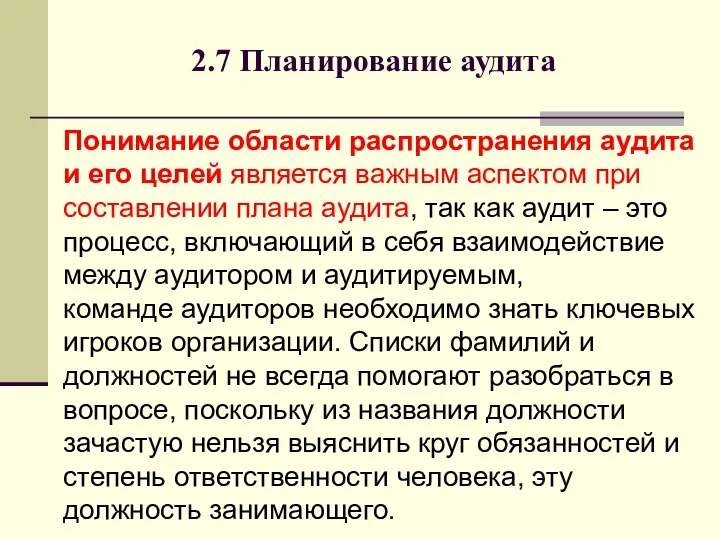 2.7 Планирование аудита

Понимание области распространения аудита и его целей является важным аспектом при составлении плана аудита, так как аудит – это процесс, включающий в себя взаимодействие между аудитором и аудитируемым, команде аудиторов необходимо знать ключевых игроков организации. Списки фамилий и должностей не всегда помогают разобраться в вопросе, поскольку из названия должности зачастую нельзя выяснить круг обязанностей и степень ответственности человека, эту должность занимающего.